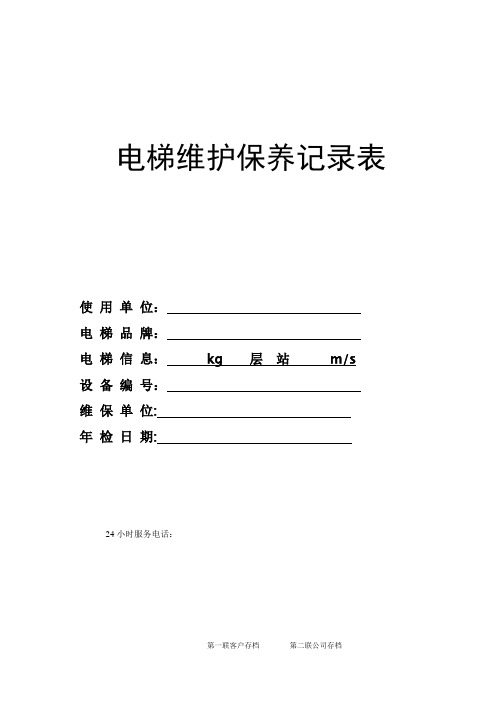 电梯维护保养记录表

使 用 单 位：

电 梯 品 牌：

电 梯 信 息： kg 层 站 m/s

设 备 编 号：

维 保 单 位:

年 检 日 期:

24 小时服务电话：

第一联客户存档 第二联公司存档